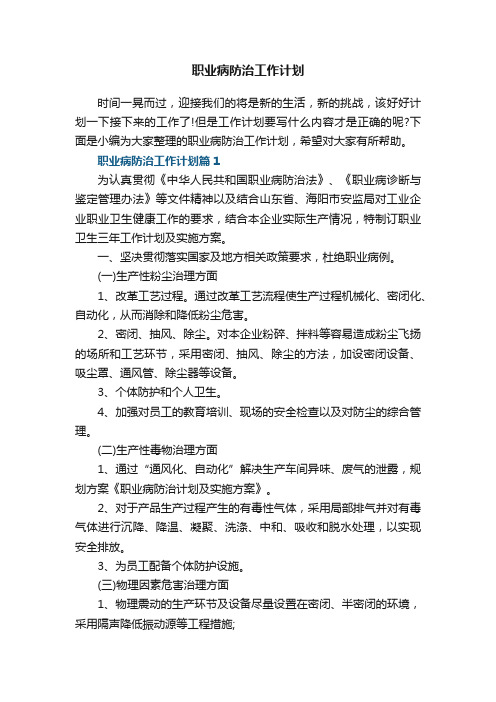 职业病防治工作计划

时间一晃而过，迎接我们的将是新的生活，新的挑战，该好好计划一下接下来的工作了!但是工作计划要写什么内容才是正确的呢?下面是小编为大家整理的职业病防治工作计划，希望对大家有所帮助。

职业病防治工作计划篇1

为认真贯彻《中华人民共和国职业病防治法》、《职业病诊断与鉴定管理办法》等文件精神以及结合山东省、海阳市安监局对工业企业职业卫生健康工作的要求，结合本企业实际生产情况，特制订职业卫生三年工作计划及实施方案。

一、坚决贯彻落实国家及地方相关政策要求，杜绝职业病例。

(一)生产性粉尘治理方面

1、改革工艺过程。通过改革工艺流程使生产过程机械化、密闭化、自动化，从而消除和降低粉尘危害。

2、密闭、抽风、除尘。对本企业粉碎、拌料等容易造成粉尘飞扬的场所和工艺环节，采用密闭、抽风、除尘的方法，加设密闭设备、吸尘罩、通风管、除尘器等设备。

3、个体防护和个人卫生。

4、加强对员工的教育培训、现场的安全检查以及对防尘的综合管理。

(二)生产性毒物治理方面

1、通过“通风化、自动化”解决生产车间异味、废气的泄露，规划方案《职业病防治计划及实施方案》。

2、对于产品生产过程产生的有毒性气体，采用局部排气并对有毒气体进行沉降、降温、凝聚、洗涤、中和、吸收和脱水处理，以实现安全排放。

3、为员工配备个体防护设施。

(三)物理因素危害治理方面

1、物理震动的生产环节及设备尽量设置在密闭、半密闭的环境，采用隔声降低振动源等工程措施;